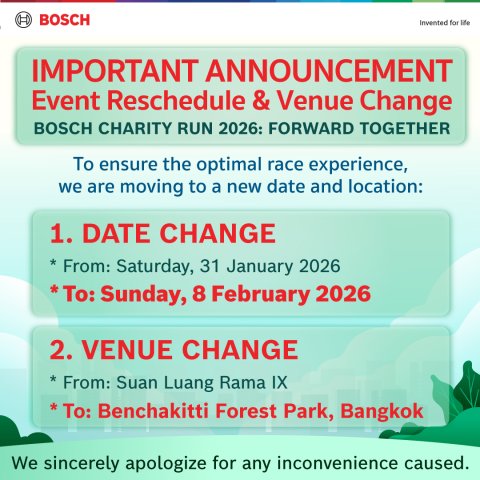 BOSCH

Invented for life

IMPORTANT ANNOUNCEMENT
Event Reschedule & Venue Change
BOSCH CHARITY RUN 2026: FORWARD TOGETHER

To ensure the optimal race experience, we are moving to a new date and location:

1. DATE CHANGE
* From: Saturday, 31 January 2026
* To: Sunday, 8 February 2026

2. VENUE CHANGE
* From: Suan Luang Rama IX
* To: Benchakitti Forest Park, Bangkok

We sincerely apologize for any inconvenience caused.